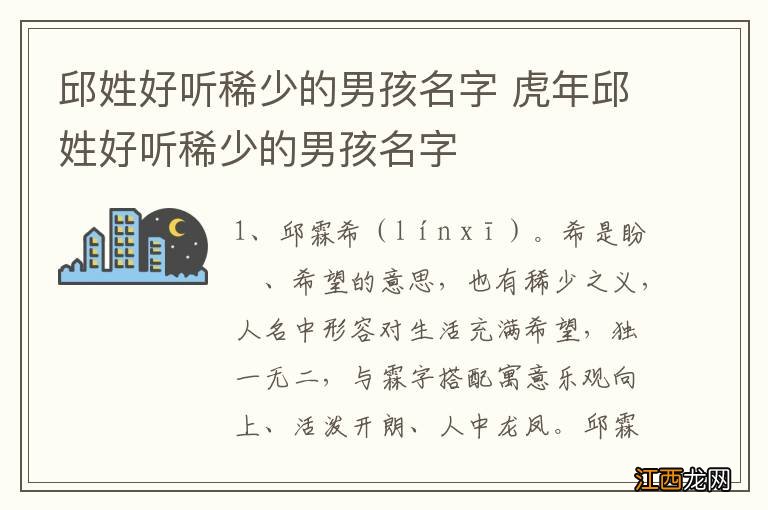 邱姓好听稀少的男孩名字 虎年邱姓好听稀少的男孩名字

1、邱霖希（línxī）。希是盼、希望的意思，也有稀少之义，人名中形容对生活充满希望，独一无二，与霖字搭配寓意乐观向上、活泼开朗、人中龙凤。邱霖

江西龙网